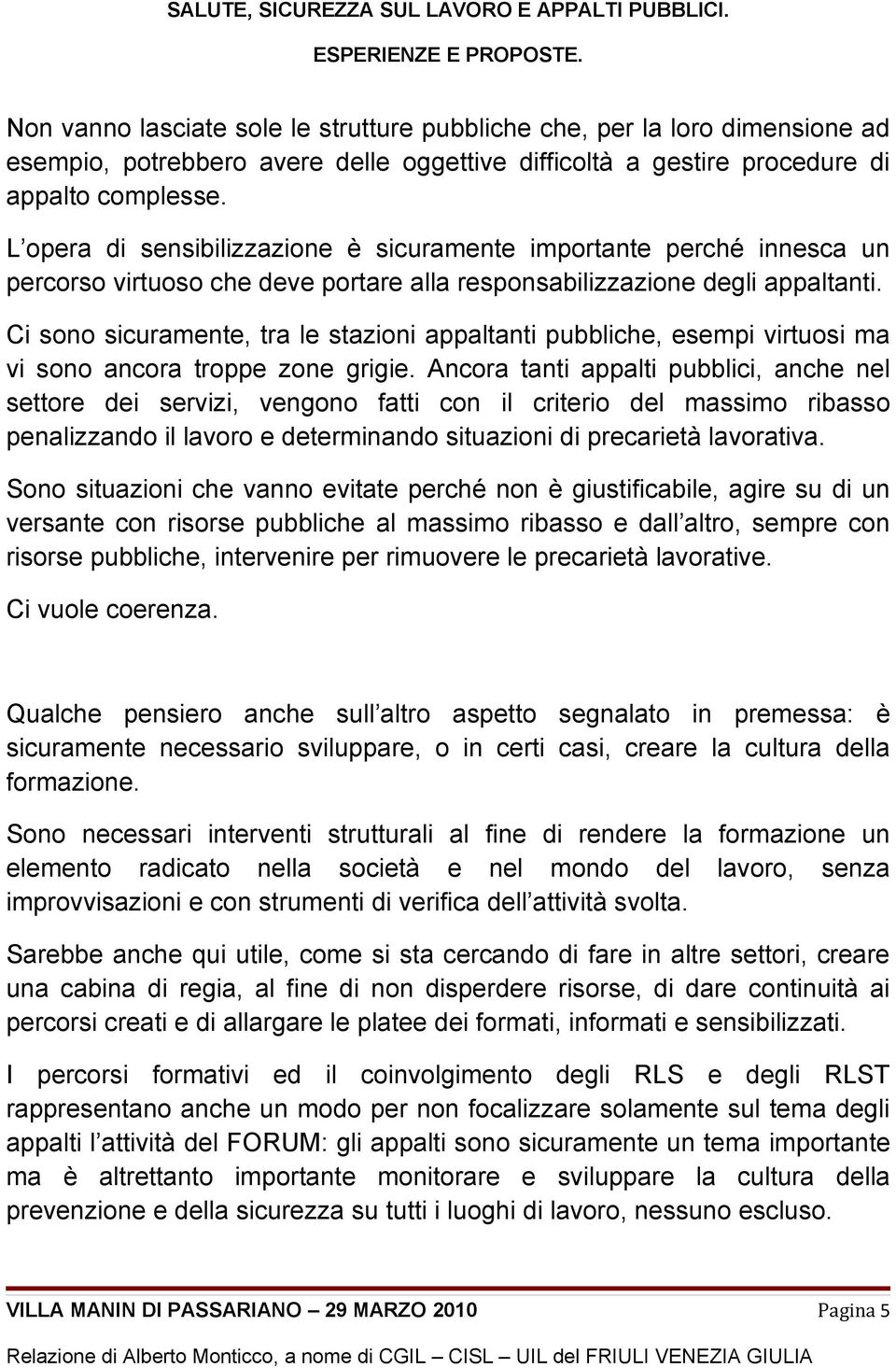 SALUTE, SICUREZZA SUL LAVORO E APPALTI PUBBLICI.

ESPERIENZE E PROPOSTE.

Non vanno lasciate sole le strutture pubbliche che, per la loro dimensione ad esempio, potrebbero avere delle oggettive difficoltà a gestire procedure di appalto complesse.

L’opera di sensibilizzazione è sicuramente importante perché innesca un percorso virtuoso che deve portare alla responsabilizzazione degli appaltanti.

Ci sono sicuramente, tra le stazioni appaltanti pubbliche, esempi virtuosi ma vi sono ancora troppe zone grigie. Ancora tanti appalti pubblici, anche nel settore dei servizi, vengono fatti con il criterio del massimo ribasso penalizzando il lavoro e determinando situazioni di precarietà lavorativa.

Sono situazioni che vanno evitate perché non è giustificabile, agire su di un versante con risorse pubbliche al massimo ribasso e dall’altro, sempre con risorse pubbliche, intervenire per rimuovere le precarietà lavorative.

Ci vuole coerenza.

Qualche pensiero anche sull’altro aspetto segnalato in premessa: è sicuramente necessario sviluppare, o in certi casi, creare la cultura della formazione.

Sono necessari interventi strutturali al fine di rendere la formazione un elemento radicato nella società e nel mondo del lavoro, senza improvvisazioni e con strumenti di verifica dell’attività svolta.

Sarebbe anche qui utile, come si sta cercando di fare in altre settori, creare una cabina di regia, al fine di non disperdere risorse, di dare continuità ai percorsi creati e di allargare le platee dei formati, informati e sensibilizzati.

I percorsi formativi ed il coinvolgimento degli RLS e degli RLST rappresentano anche un modo per non focalizzare solamente sul tema degli appalti l’attività del FORUM: gli appalti sono sicuramente un tema importante ma è altrettanto importante monitorare e sviluppare la cultura della prevenzione e della sicurezza su tutti i luoghi di lavoro, nessuno escluso.

VILLA MANIN DI PASSARIANO – 29 MARZO 2010 Pagina 5

Relazione di Alberto Monticco, a nome di CGIL – CISL – UIL del FRIULI VENEZIA GIULIA